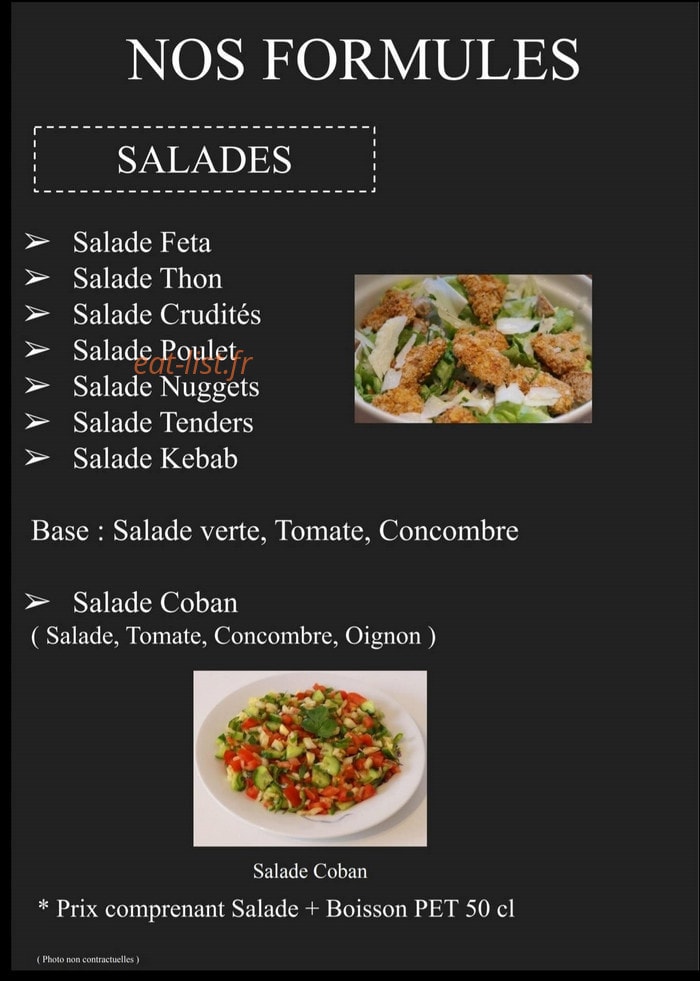 NOS FORMULES

SALADES

➢ Salade Feta
➢ Salade Thon
➢ Salade Crudités
➢ Salade Poulet
➢ Salade Nuggets
➢ Salade Tenders
➢ Salade Kebab

eat-list.fr

Base : Salade verte, Tomate, Concombre

➢ Salade Coban
( Salade, Tomate, Concombre, Oignon )

Salade Coban

* Prix comprenant Salade + Boisson PET 50 cl

( Photo non contractuelles )